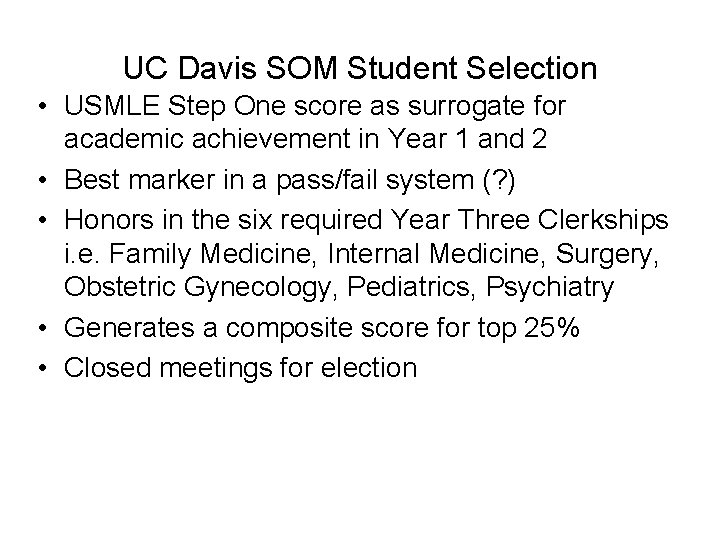 UC Davis SOM Student Selection

• USMLE Step One score as surrogate for academic achievement in Year 1 and 2
• Best marker in a pass/fail system (?)
• Honors in the six required Year Three Clerkships i.e. Family Medicine, Internal Medicine, Surgery, Obstetric Gynecology, Pediatrics, Psychiatry
• Generates a composite score for top 25%
• Closed meetings for election